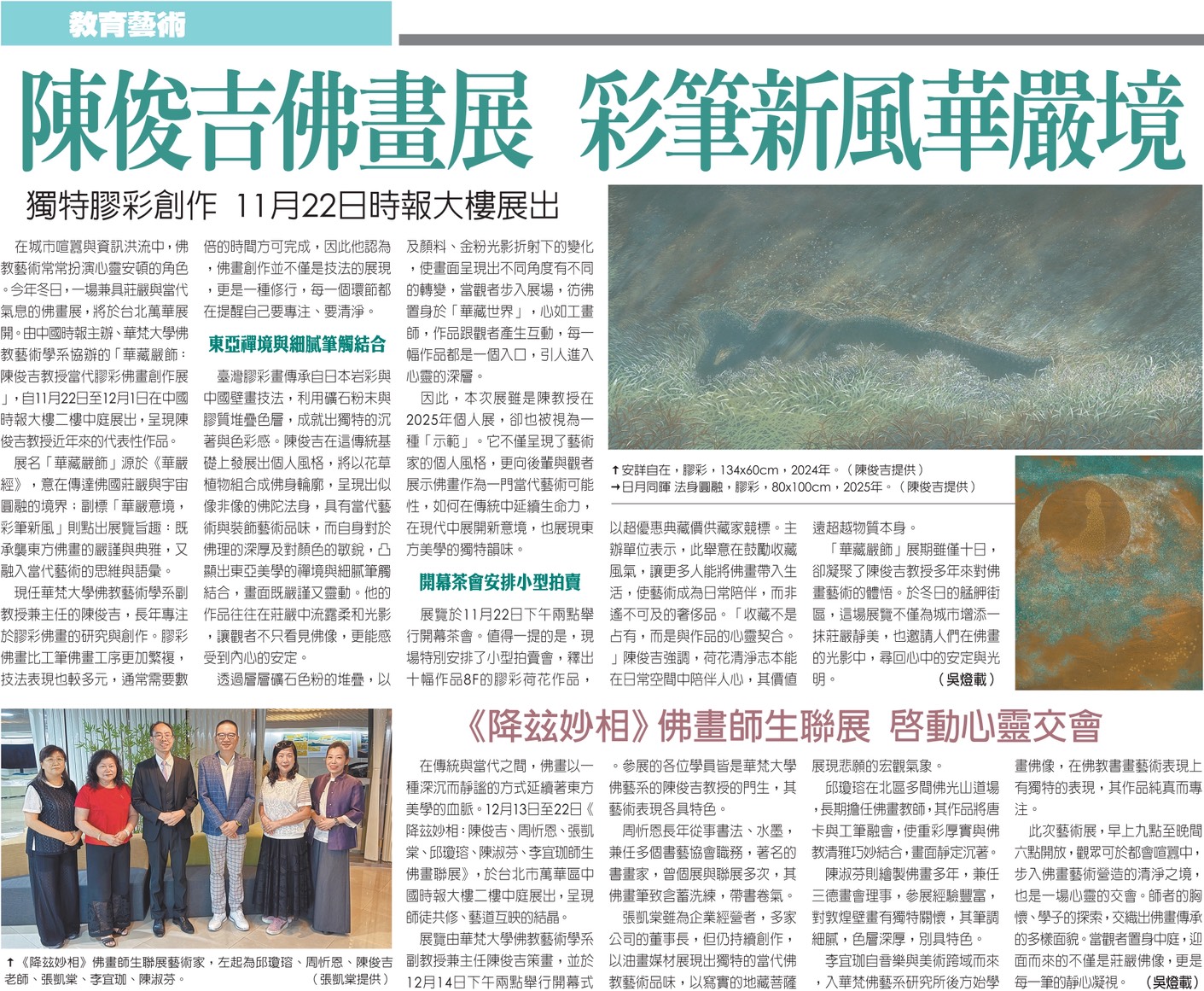 教育藝術

陳俊吉佛畫展 彩筆新風華嚴境

獨特膠彩創作 11月22日時報大樓展出

在城市喧囂與資訊洪流中，佛教藝術常常扮演心靈安頓的角色。今年冬日，一場兼具莊嚴與當代氣息的佛畫展，將於台北萬華展開。由中國時報主辦、華梵大學佛教藝術學系協辦的「華藏嚴飾：陳俊吉教授當代膠彩佛畫創作展」，自11月22日至12月1日在中國時報大樓二樓中庭展出，呈現陳俊吉教授近年來的代表性作品。

展名「華藏嚴飾」源於《華嚴經》，意在傳達佛國莊嚴與宇宙圓融的境界；副標「華嚴意境，彩筆新風」則點出展覽旨趣：既承襲東方佛畫的嚴謹與典雅，又融入當代藝術的思維與語彙。

現任華梵大學佛教藝術學系副教授兼主任的陳俊吉，長年專注於膠彩佛畫的研究與創作。膠彩佛畫比工筆佛畫工序更加繁複，技法表現也較多元，通常需要數倍的時間方可完成，因此他認為，佛畫創作並不僅是技法的展現，更是一種修行，每一個環節都在提醒自己要專注、要清淨。

東亞禪境與細膩筆觸結合

臺灣膠彩畫傳承自日本岩彩與中國壁畫技法，利用礦石粉末與膠質堆疊色層，成就出獨特的沉著與色彩感。陳俊吉在這傳統基礎上發展出個人風格，將以花草植物組合成佛身輪廓，呈現出似像非像的佛陀法身，具有當代藝術與裝飾藝術品味，而自身對於佛理的深厚及對顏色的敏銳，凸顯出東亞美學的禪境與細膩筆觸結合，畫面既嚴謹又靈動。他的作品往往在莊嚴中流露柔和光影，讓觀者不只看見佛像，更能感受到內心的安定。

透過層層礦石色粉的堆疊，以及顏料、金粉光影折射下的變化，使畫面呈現出不同角度有不同的轉變，當觀者步入展場，彷彿置身於「華藏世界」，心如工畫師，作品跟觀者產生互動，每一幅作品都是一個入口，引人進入心靈的深層。

因此，本次展雖是陳教授在2025年個人展，卻也被視為一種「示範」。它不僅呈現了藝術家的個人風格，更向後輩與觀者展示佛畫作為一門當代藝術可能性，如何在傳統中延續生命力，在現代中展開新意境，也展現東方美學的獨特韻味。

開幕茶會安排小型拍賣

展覽於11月22日下午兩點舉行開幕茶會。值得一提的是，現場特別安排了小型拍賣會，釋出十幅作品8F的膠彩荷花作品，以超優惠典藏價供藏家競標。主辦單位表示，此舉意在鼓勵收藏風氣，讓更多人能將佛畫帶入生活，使藝術成為日常陪伴，而非遙不可及的奢侈品。「收藏不是占有，而是與作品的心靈契合。」陳俊吉強調，荷花清淨志本能在日常空間中陪伴人心，其價值遠超越物質本身。

「華藏嚴飾」展期雖僅十日，卻凝聚了陳俊吉教授多年來對佛畫藝術的體悟。於冬日的艋舺街區，這場展覽不僅為城市增添一抹莊嚴靜美，也邀請人們在佛畫的光影中，尋回心中的安定與光明。　（吳燈載）

↑安詳自在，膠彩，134x60cm，2024年。（陳俊吉提供）
→日月同暉 法身圓融，膠彩，80x100cm，2025年。（陳俊吉提供）

《降茲妙相》佛畫師生聯展 啓動心靈交會

在傳統與當代之間，佛畫以一種深沉而靜謐的方式延續著東方美學的血脈。12月13日至22日《降茲妙相：陳俊吉、周忻恩、張凱棠、邱瓊瑢、陳淑芬、李宜珈師生佛畫聯展》，於台北市萬華區中國時報大樓二樓中庭展出，呈現師徒共修、藝道互映的結晶。

展覽由華梵大學佛教藝術學系副教授兼主任陳俊吉策畫，並於12月14日下午兩點舉行開幕式。參展的各位學員皆是華梵大學佛藝系的陳俊吉教授的門生，其藝術表現各具特色。

周忻恩長年從事書法、水墨，兼任多個書藝協會職務，著名的書畫家，曾個展與聯展多次，其佛畫筆致含蓄洗練，帶書卷氣。

張凱棠雖為企業經營者，多家公司的董事長，但仍持續創作，以油畫媒材展現出獨特的當代佛教藝術品味，以寫實的地藏菩薩展現悲願的宏觀氣象。

邱瓊瑢在北區多間佛光山道場，長期擔任佛畫教師，其作品將唐卡與工筆融會，使重彩厚實與佛教清雅巧妙結合，畫面靜定沉著。

陳淑芬則繪製佛畫多年，兼任三德畫會理事，參展經驗豐富，對敦煌壁畫有獨特關懷，其筆調細膩，色層深厚，別具特色。

李宜珈自音樂與美術跨域而來，入華梵佛藝系研究所後方始學畫佛像，在佛教書畫藝術表現上有獨特的表現，其作品純真而專注。

此次藝術展，早上九點至晚間六點開放，觀眾可於都會喧囂中，步入佛畫藝術營造的清淨之境，也是一場心靈的交會。師者的胸懷、學子的探索，交織出佛畫傳承的多樣面貌。當觀者置身中庭，迎面而來的不僅是莊嚴佛像，更是每一筆的靜心凝視。　（吳燈載）

↑《降茲妙相》佛畫師生聯展藝術家，左起為邱瓊瑢、周忻恩、陳俊吉老師、張凱棠、李宜珈、陳淑芬。　（張凱棠提供）